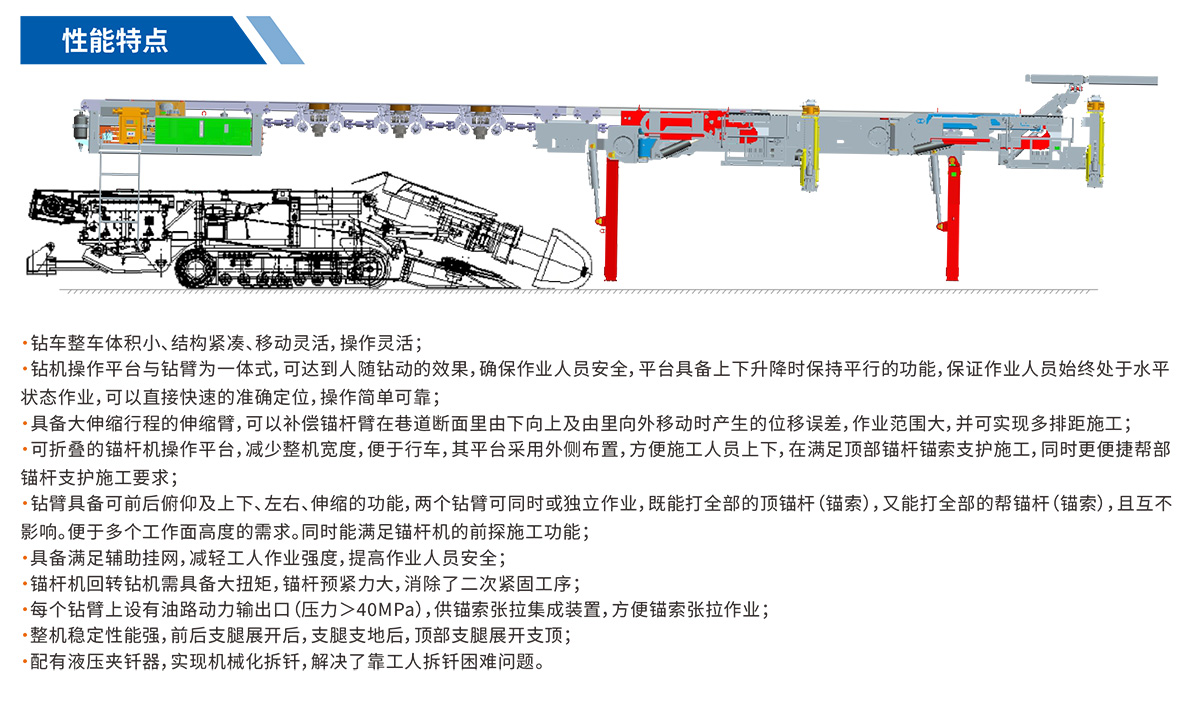 性能特点

·钻车整车体积小、结构紧凑、移动灵活，操作灵活；
·钻机操作平台与钻臂为一体式，可达到人随钻动的效果，确保作业人员安全，平台具备上下升降时保持平行的功能，保证作业人员始终处于水平状态作业，可以直接快速的准确定位，操作简单可靠；
·具备大伸缩行程的伸缩臂，可以补偿锚杆臂在巷道断面里由下向上及由里向外移动时产生的位移误差，作业范围大，并可实现多排距施工；
·可折叠的锚杆机操作平台，减少整机宽度，便于行车，其平台采用外侧布置，方便施工人员上下，在满足顶部锚杆锚索支护施工，同时更便捷帮部锚杆支护施工要求；
·钻臂具备可前后俯仰及上下、左右、伸缩的功能，两个钻臂可同时或独立作业，既能打全部的顶锚杆（锚索），又能打全部的帮锚杆（锚索），且互不影响。便于多个工作面高度的需求。同时能满足锚杆机的前探施工功能；
·具备满足辅助挂网，减轻工人作业强度，提高作业人员安全；
·锚杆机回转钻机需具备大扭矩，锚杆预紧力大，消除了二次紧固工序；
·每个钻臂上设有油路动力输出口（压力＞40MPa），供锚索张拉集成装置，方便锚索张拉作业；
·整机稳定性能强，前后支腿展开后，支腿支地后，顶部支腿展开支顶；
·配有液压夹钎器，实现机械化拆钎，解决了靠工人拆钎困难问题。